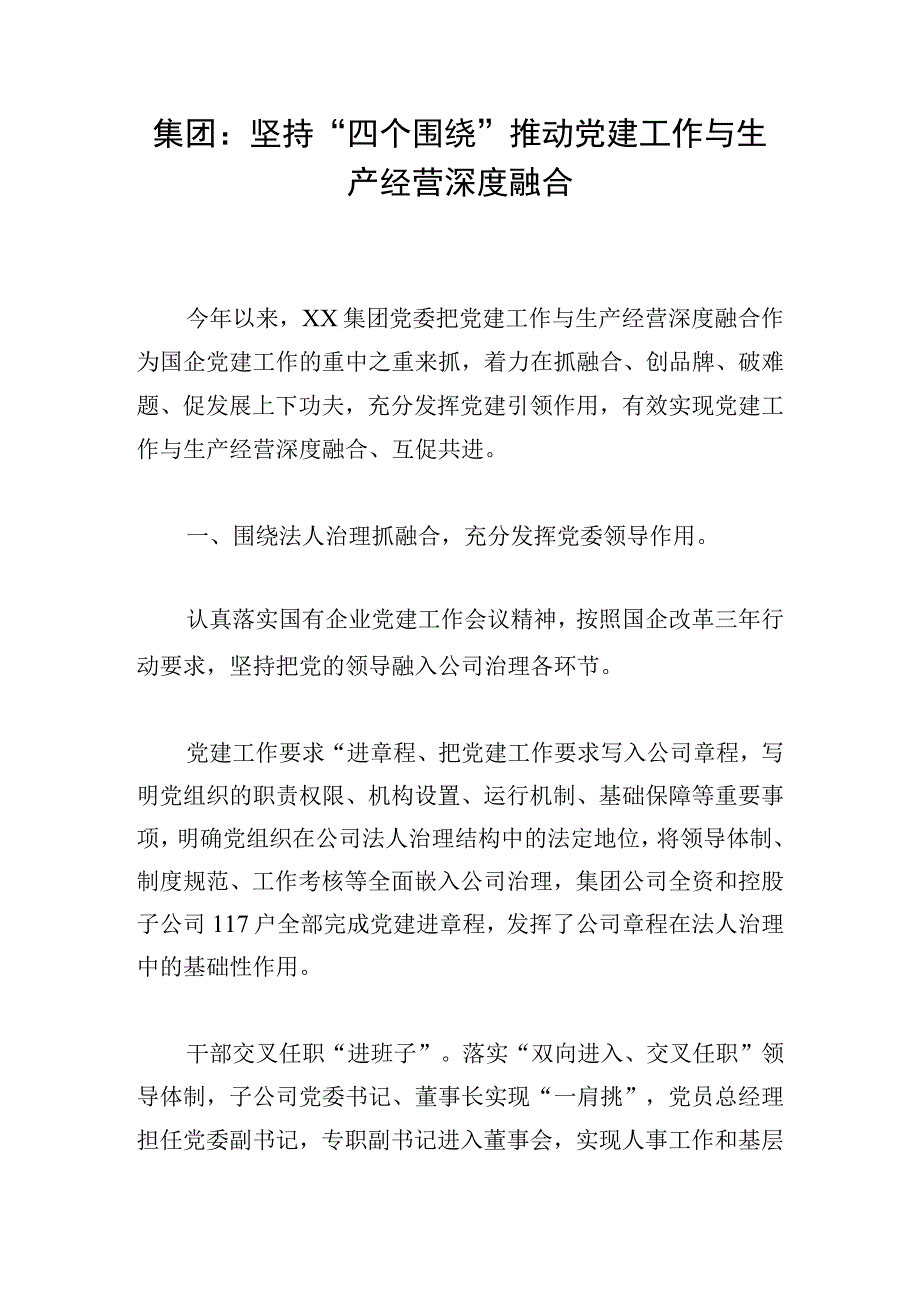 集团：坚持“四个围绕”推动党建工作与生产经营深度融合

今年以来，XX集团党委把党建工作与生产经营深度融合作为国企党建工作的重中之重来抓，着力在抓融合、创品牌、破难题、促发展上下功夫，充分发挥党建引领作用，有效实现党建工作与生产经营深度融合、互促共进。

一、围绕法人治理抓融合，充分发挥党委领导作用。

认真落实国有企业党建工作会议精神，按照国企改革三年行动要求，坚持把党的领导融入公司治理各环节。

党建工作要求“进章程、把党建工作要求写入公司章程，写明党组织的职责权限、机构设置、运行机制、基础保障等重要事项，明确党组织在公司法人治理结构中的法定地位，将领导体制、制度规范、工作考核等全面嵌入公司治理，集团公司全资和控股子公司117户全部完成党建进章程，发挥了公司章程在法人治理中的基础性作用。

干部交叉任职“进班子”。落实“双向进入、交叉任职”领导体制，子公司党委书记、董事长实现“一肩挑”，党员总经理担任党委副书记，专职副书记进入董事会，实现人事工作和基层